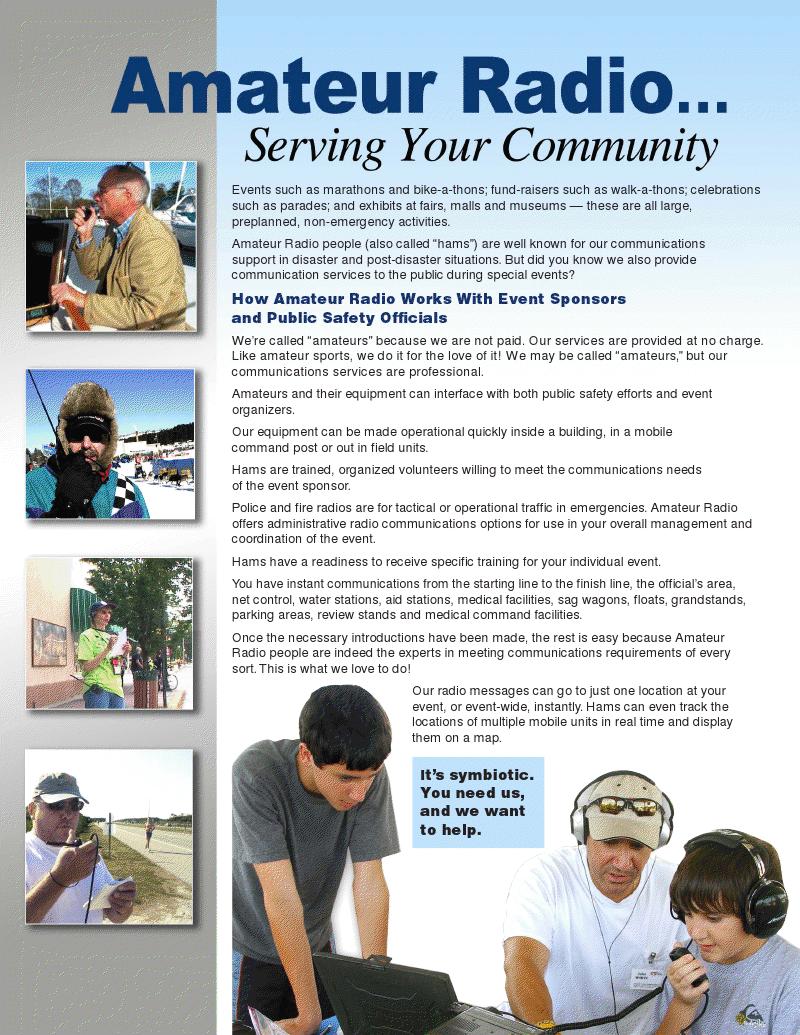 Amateur Radio...
Serving Your Community

Events such as marathons and bike-a-thons; fund-raisers such as walk-a-thons; celebrations such as parades; and exhibits at fairs, malls and museums — these are all large, preplanned, non-emergency activities.

Amateur Radio people (also called "hams") are well known for our communications support in disaster and post-disaster situations. But did you know we also provide communication services to the public during special events?

How Amateur Radio Works With Event Sponsors and Public Safety Officials

We're called "amateurs" because we are not paid. Our services are provided at no charge. Like amateur sports, we do it for the love of it! We may be called "amateurs," but our communications services are professional.

Amateurs and their equipment can interface with both public safety efforts and event organizers.

Our equipment can be made operational quickly inside a building, in a mobile command post or out in field units.

Hams are trained, organized volunteers willing to meet the communications needs of the event sponsor.

Police and fire radios are for tactical or operational traffic in emergencies. Amateur Radio offers administrative radio communications options for use in your overall management and coordination of the event.

Hams have a readiness to receive specific training for your individual event.

You have instant communications from the starting line to the finish line, the official's area, net control, water stations, aid stations, medical facilities, sag wagons, floats, grandstands, parking areas, review stands and medical command facilities.

Once the necessary introductions have been made, the rest is easy because Amateur Radio people are indeed the experts in meeting communications requirements of every sort. This is what we love to do!

Our radio messages can go to just one location at your event, or event-wide, instantly. Hams can even track the locations of multiple mobile units in real time and display them on a map.

It's symbiotic. You need us, and we want to help.